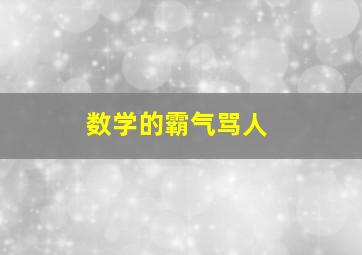 数学的霸气骂人